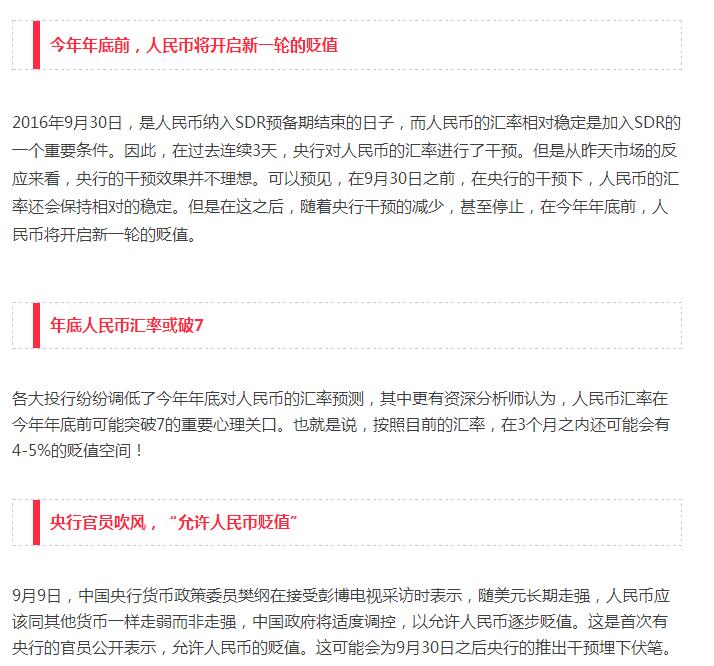 今年年底前，人民币将开启新一轮的贬值

2016年9月30日，是人民币纳入SDR预备期结束的日子，而人民币的汇率相对稳定是加入SDR的一个重要条件。因此，在过去连续3天，央行对人民币的汇率进行了干预。但是从昨天市场的反应来看，央行的干预效果并不理想。可以预见，在9月30日之前，在央行的干预下，人民币的汇率还会保持相对的稳定。但是在这之后，随着央行干预的减少，甚至停止，在今年年底前，人民币将开启新一轮的贬值。

年底人民币汇率或破7

各大投行纷纷调低了今年年底对人民币的汇率预测，其中更有资深分析师认为，人民币汇率在今年年底前可能突破7的重要心理关口。也就是说，按照目前的汇率，在3个月之内还可能会有4-5%的贬值空间！

央行官员吹风，“允许人民币贬值”

9月9日，中国央行货币政策委员樊纲在接受彭博电视采访时表示，随美元长期走强，人民币应该同其他货币一样走弱而非走强，中国政府将适度调控，以允许人民币逐步贬值。这是首次有央行的官员公开表示，允许人民币的贬值。这可能会为9月30日之后央行的推出干预埋下伏笔。